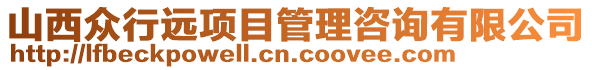 山西众行远项目管理咨询有限公司
http://lfbeckpowell.cn.coovee.com